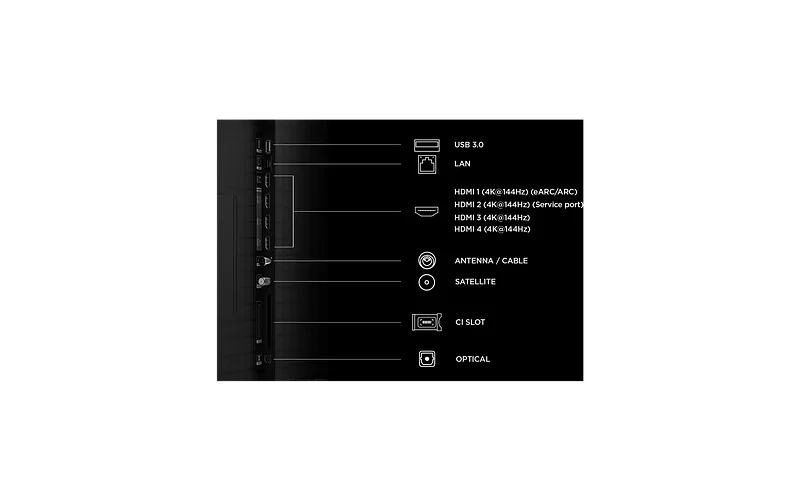 USB 3.0
LAN
HDMI 1 (4K@144Hz) (eARC/ARC)
HDMI 2 (4K@144Hz) (Service port)
HDMI 3 (4K@144Hz)
HDMI 4 (4K@144Hz)
ANTENNA / CABLE
SATELLITE
CI SLOT
OPTICAL